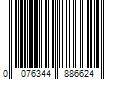 0 076344 886624